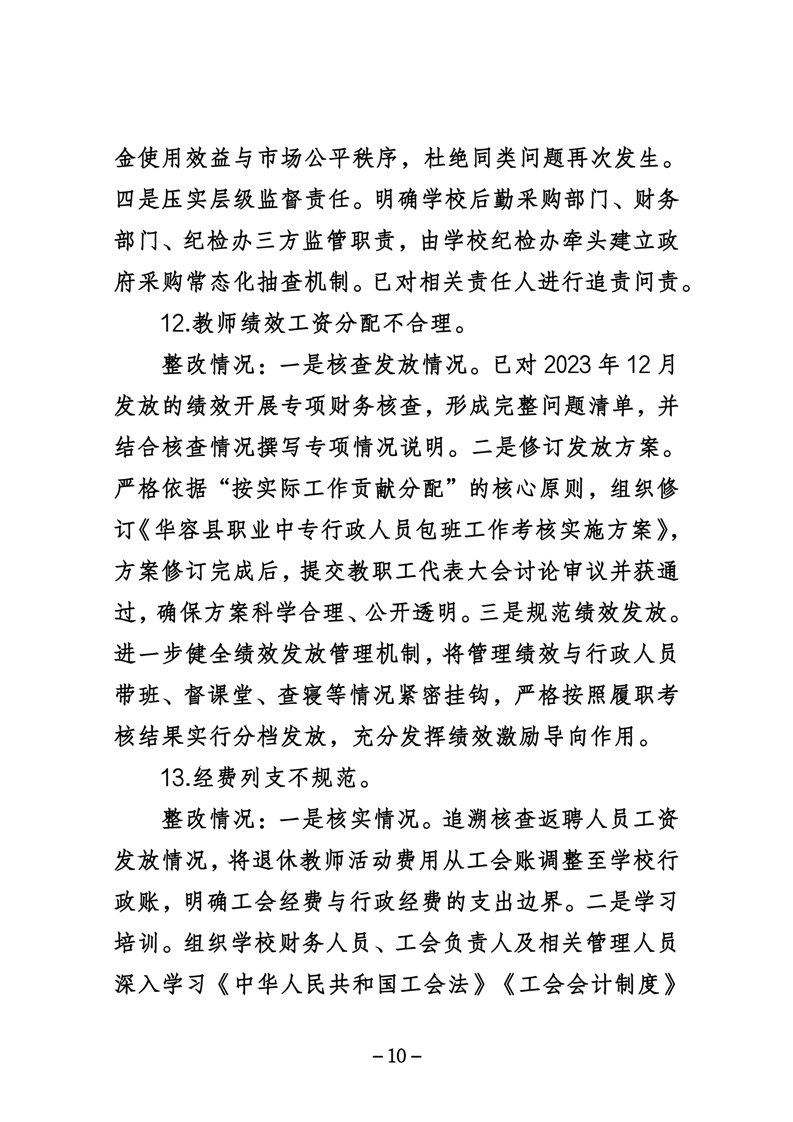 金使用效益与市场公平秩序，杜绝同类问题再次发生。四是压实层级监督责任。明确学校后勤采购部门、财务部门、纪检办三方监管职责，由学校纪检办牵头建立政府采购常态化抽查机制。已对相关责任人进行追责问责。

12.教师绩效工资分配不合理。

整改情况：一是核查发放情况。已对 2023 年 12 月发放的绩效开展专项财务核查，形成完整问题清单，并结合核查情况撰写专项情况说明。二是修订发放方案。严格依据“按实际工作贡献分配”的核心原则，组织修订《华容县职业中专行政人员包班工作考核实施方案》，方案修订完成后，提交教职工代表大会讨论审议并获通过，确保方案科学合理、公开透明。三是规范绩效发放。进一步健全绩效发放管理机制，将管理绩效与行政人员带班、督课堂、查寝等情况紧密挂钩，严格按照履职考核结果实行分档发放，充分发挥绩效激励导向作用。

13.经费列支不规范。

整改情况：一是核实情况。追溯核查返聘人员工资发放情况，将退休教师活动费用从工会账调整至学校行政账，明确工会经费与行政经费的支出边界。二是学习培训。组织学校财务人员、工会负责人及相关管理人员深入学习《中华人民共和国工会法》《工会会计制度》

－10－